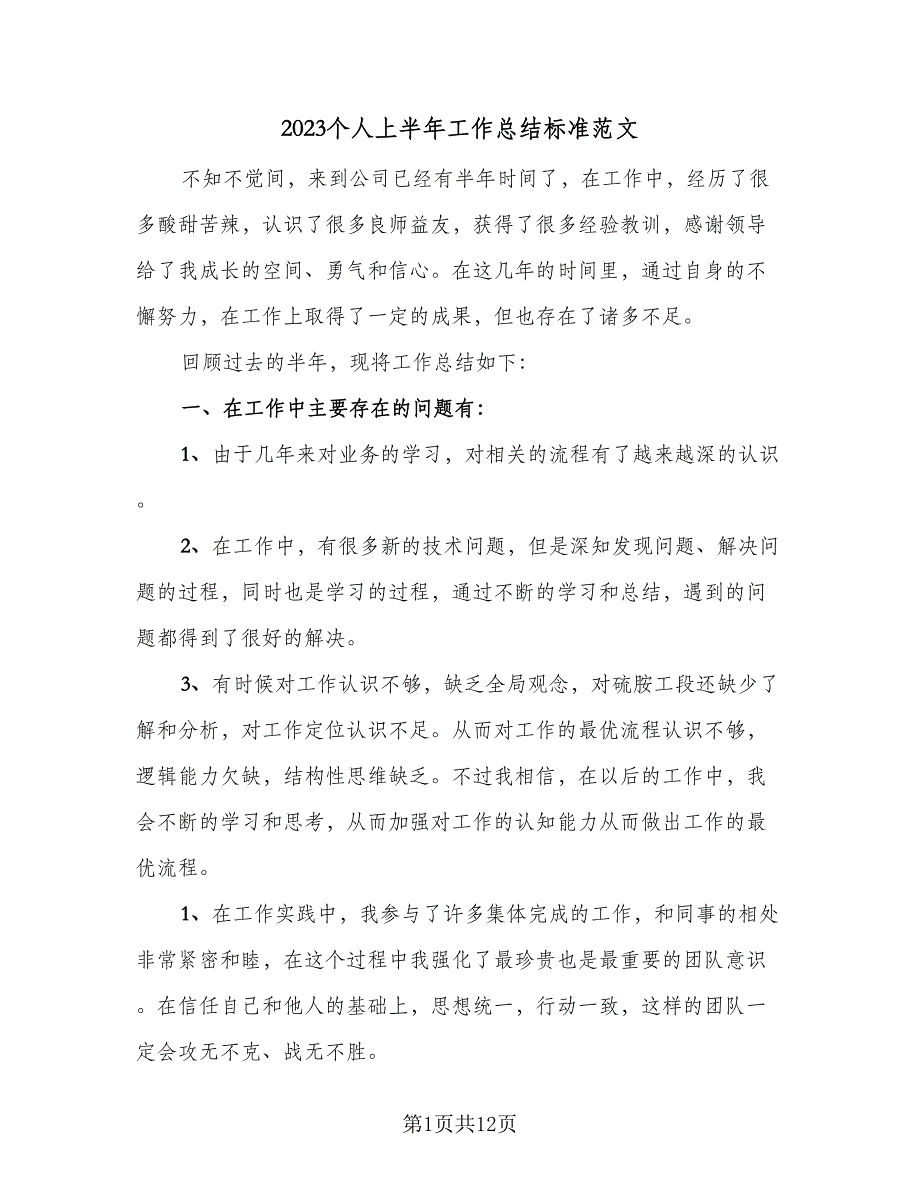 2023个人上半年工作总结标准范文

不知不觉间，来到公司已经有半年时间了，在工作中，经历了很多酸甜苦辣，认识了很多良师益友，获得了很多经验教训，感谢领导给了我成长的空间、勇气和信心。在这几年的时间里，通过自身的不懈努力，在工作上取得了一定的成果，但也存在了诸多不足。

回顾过去的半年，现将工作总结如下：

一、在工作中主要存在的问题有：

1、由于几年来对业务的学习，对相关的流程有了越来越深的认识。

2、在工作中，有很多新的技术问题，但是深知发现问题、解决问题的过程，同时也是学习的过程，通过不断的学习和总结，遇到的问题都得到了很好的解决。

3、有时候对工作认识不够，缺乏全局观念，对硫胺工段还缺少了解和分析，对工作定位认识不足。从而对工作的最优流程认识不够，逻辑能力欠缺，结构性思维缺乏。不过我相信，在以后的工作中，我会不断的学习和思考，从而加强对工作的认知能力从而做出工作的最优流程。

1、在工作实践中，我参与了许多集体完成的工作，和同事的相处非常紧密和睦，在这个过程中我强化了最珍贵也是最重要的团队意识。在信任自己和他人的基础上，思想统一，行动一致，这样的团队一定会攻无不克、战无不胜。

第1页共12页